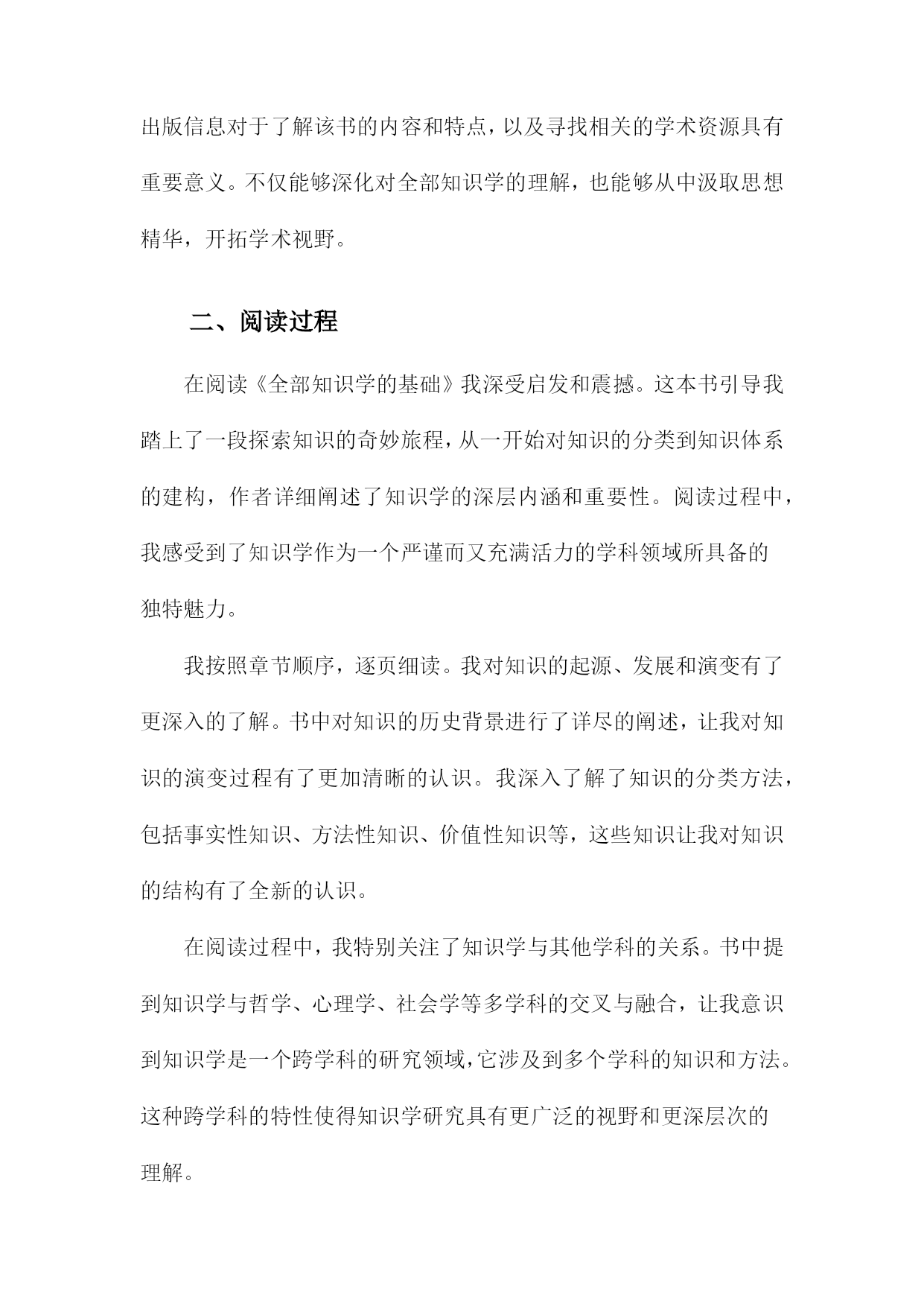 出版信息对于了解该书的内容和特点，以及寻找相关的学术资源具有重要意义。不仅能够深化对全部知识学的理解，也能够从中汲取思想精华，开拓学术视野。

二、阅读过程

在阅读《全部知识学的基础》我深受启发和震撼。这本书引导我踏上了一段探索知识的奇妙旅程，从一开始对知识的分类到知识体系的建构，作者详细阐述了知识学的深层内涵和重要性。阅读过程中，我感受到了知识学作为一个严谨而又充满活力的学科领域所具备的独特魅力。

我按照章节顺序，逐页细读。我对知识的起源、发展和演变有了更深入的了解。书中对知识的历史背景进行了详尽的阐述，让我对知识的演变过程有了更加清晰的认识。我深入了解了知识的分类方法，包括事实性知识、方法性知识、价值性知识等，这些知识让我对知识的结构有了全新的认识。

在阅读过程中，我特别关注了知识学与其他学科的关系。书中提到知识学与哲学、心理学、社会学等多学科的交叉与融合，让我意识到知识学是一个跨学科的研究领域，它涉及到多个学科的知识和方法。这种跨学科的特性使得知识学研究具有更广泛的视野和更深层次的理解。